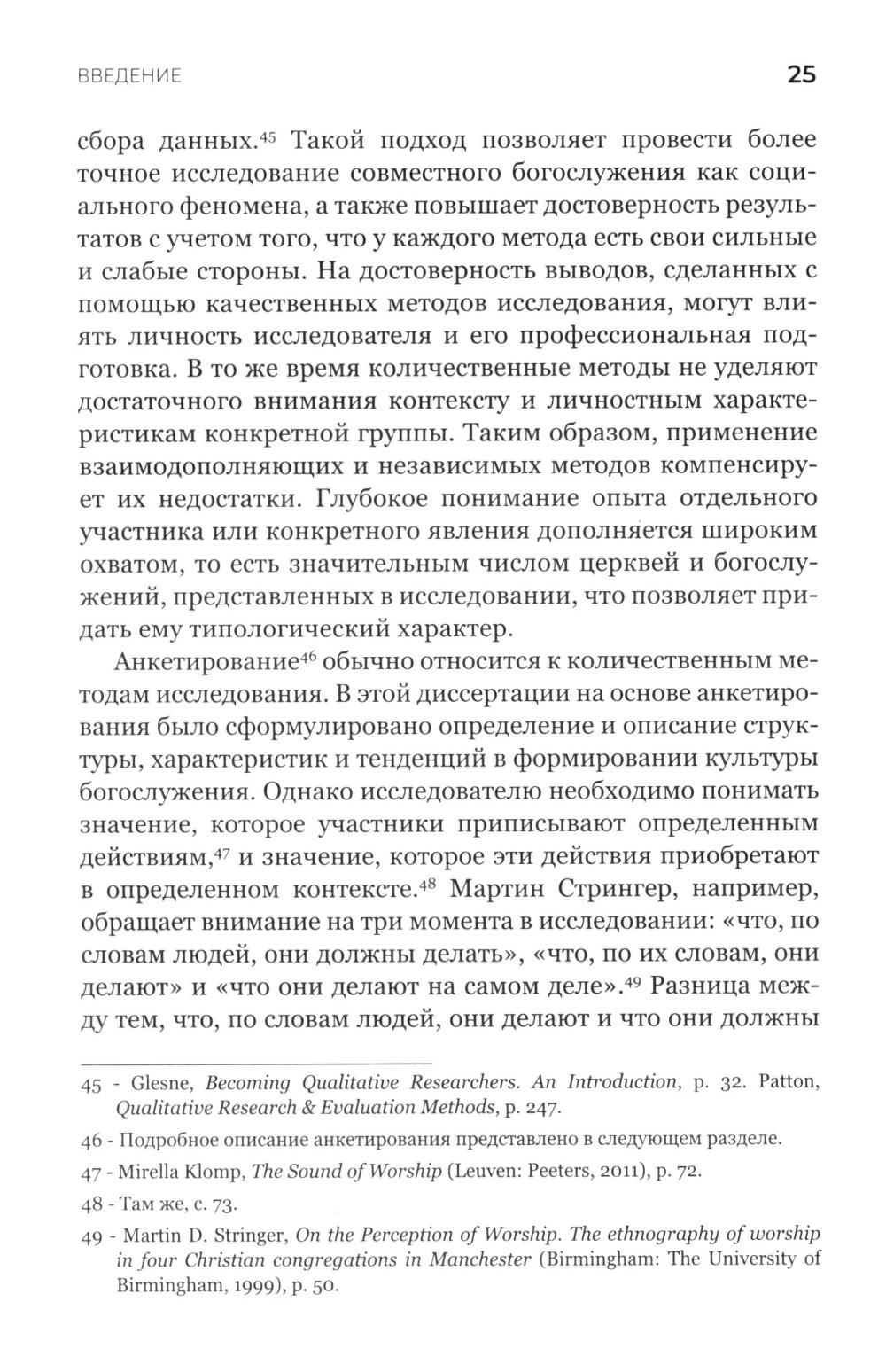 ВВЕДЕНИЕ 25

сбора данных.$^{45}$ Такой подход позволяет провести более точное исследование совместного богослужения как социального феномена, а также повышает достоверность результатов с учетом того, что у каждого метода есть свои сильные и слабые стороны. На достоверность выводов, сделанных с помощью качественных методов исследования, могут влиять личность исследователя и его профессиональная подготовка. В то же время количественные методы не уделяют достаточного внимания контексту и личностным характеристикам конкретной группы. Таким образом, применение взаимодополняющих и независимых методов компенсирует их недостатки. Глубокое понимание опыта отдельного участника или конкретного явления дополняется широким охватом, то есть значительным числом церквей и богослужений, представленных в исследовании, что позволяет придать ему типологический характер.

Анкетирование$^{46}$ обычно относится к количественным методам исследования. В этой диссертации на основе анкетирования было сформулировано определение и описание структуры, характеристик и тенденций в формировании культуры богослужения. Однако исследователю необходимо понимать значение, которое участники приписывают определенным действиям,$^{47}$ и значение, которое эти действия приобретают в определенном контексте.$^{48}$ Мартин Стрингер, например, обращает внимание на три момента в исследовании: «что, по словам людей, они должны делать», «что, по их словам, они делают» и «что они делают на самом деле».$^{49}$ Разница между тем, что, по словам людей, они делают и что они должны

45 - Glesne, Becoming Qualitative Researchers. An Introduction, p. 32. Patton, Qualitative Research & Evaluation Methods, p. 247.

46 - Подробное описание анкетирования представлено в следующем разделе.

47 - Mirella Klomp, The Sound of Worship (Leuven: Peeters, 2011), p. 72.

48 - Там же, с. 73.

49 - Martin D. Stringer, On the Perception of Worship. The ethnography of worship in four Christian congregations in Manchester (Birmingham: The University of Birmingham, 1999), p. 50.